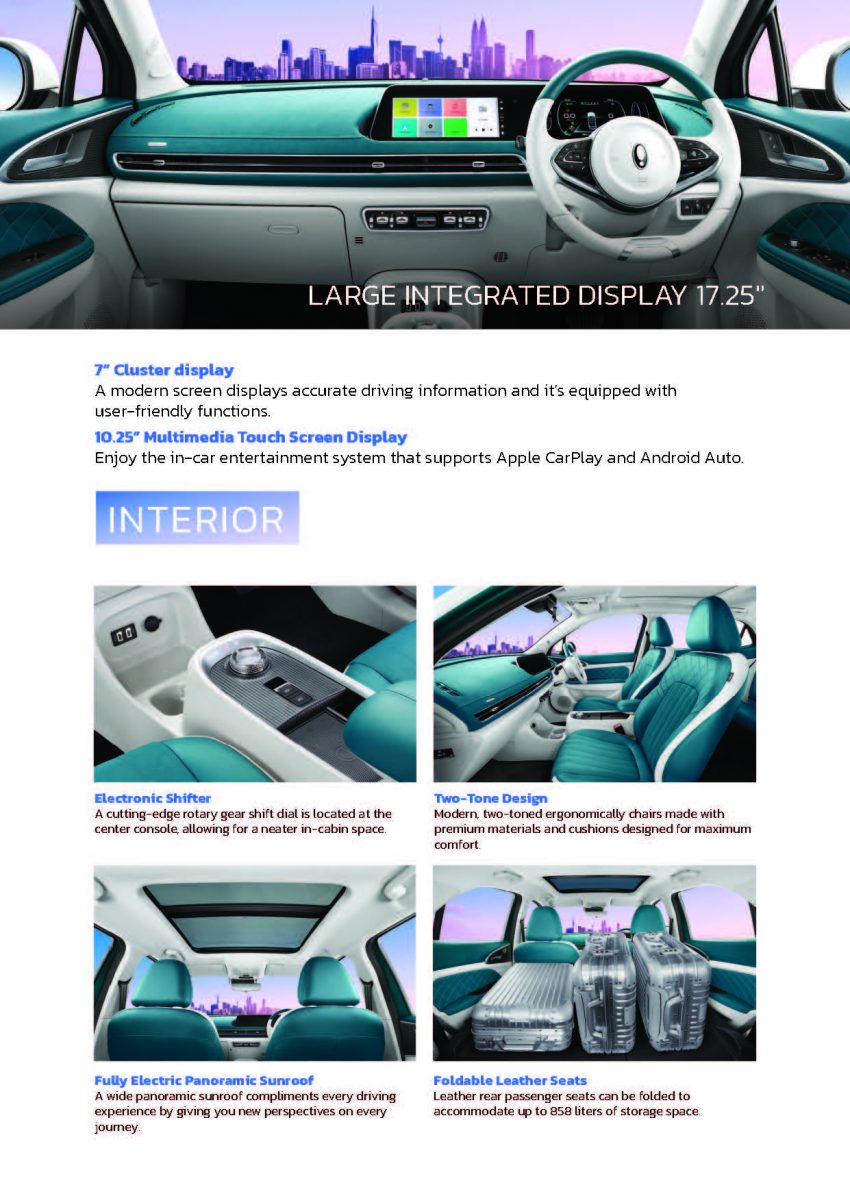 LARGE INTEGRATED DISPLAY 17.25"

7" Cluster display
A modern screen displays accurate driving information and it's equipped with user-friendly functions.

10.25" Multimedia Touch Screen Display
Enjoy the in-car entertainment system that supports Apple CarPlay and Android Auto.

INTERIOR

Electronic Shifter
A cutting-edge rotary gear shift dial is located at the center console, allowing for a neater in-cabin space.

Two-Tone Design
Modern, two-toned ergonomically chairs made with premium materials and cushions designed for maximum comfort.

Fully Electric Panoramic Sunroof
A wide panoramic sunroof compliments every driving experience by giving you new perspectives on every journey.

Foldable Leather Seats
Leather rear passenger seats can be folded to accommodate up to 858 liters of storage space.